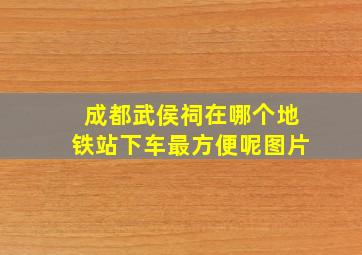 成都武侯祠在哪个地铁站下车最方便呢图片